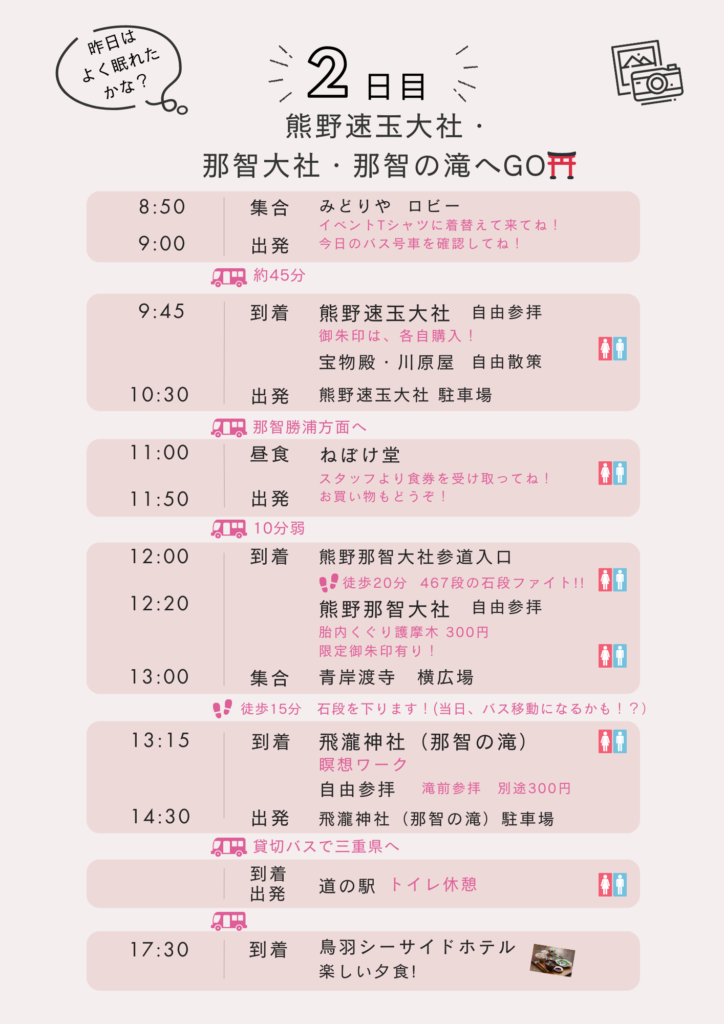 昨日はよく眠れたかな？

2日目
熊野速玉大社・
那智大社・那智の滝へGO

8:50 集合 みどりや ロビー
イベントTシャツに着替えて来てね！
9:00 出発 今日のバス号車を確認してね！

約45分

9:45 到着 熊野速玉大社 自由参拝
御朱印は、各自購入！
宝物殿・川原屋 自由散策
10:30 出発 熊野速玉大社 駐車場

那智勝浦方面へ

11:00 昼食 ねぼけ堂
スタッフより食券を受け取ってね！
11:50 出発 お買い物もどうぞ！

10分弱

12:00 到着 熊野那智大社参道入口
徒歩20分 467段の石段ファイト!!
12:20 熊野那智大社 自由参拝
胎内くぐり護摩木 300円
限定御朱印有り！
13:00 集合 青岸渡寺 横広場

徒歩15分 石段を下ります！(当日、バス移動になるかも！？)

13:15 到着 飛瀧神社（那智の滝）
瞑想ワーク
自由参拝 滝前参拝 別途300円
14:30 出発 飛瀧神社（那智の滝）駐車場

貸切バスで三重県へ

到着
出発 道の駅 トイレ休憩

17:30 到着 鳥羽シーサイドホテル
楽しい夕食!